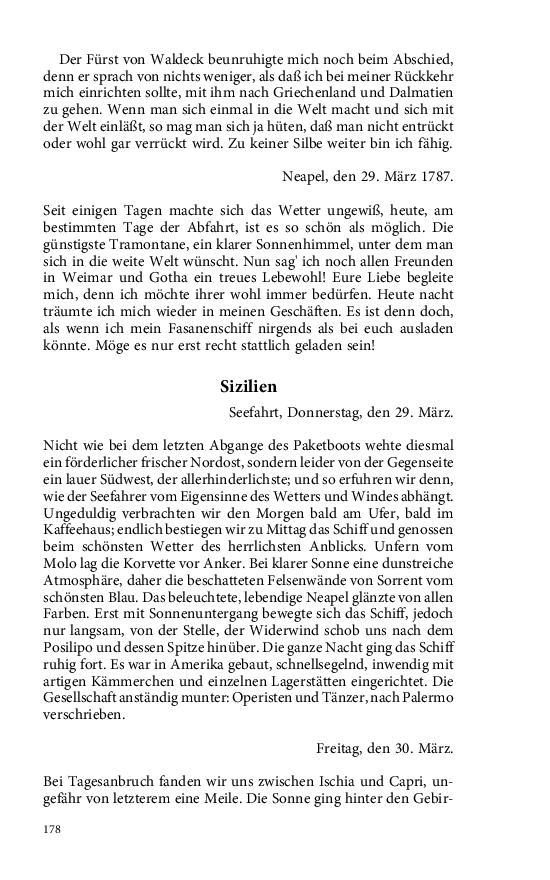 Der Fürst von Waldeck beunruhigte mich noch beim Abschied, denn er sprach von nichts weniger, als daß ich bei meiner Rückkehr mich einrichten sollte, mit ihm nach Griechenland und Dalmatien zu gehen. Wenn man sich einmal in die Welt macht und sich mit der Welt einläßt, so mag man sich ja hüten, daß man nicht entrückt oder wohl gar verrückt wird. Zu keiner Silbe weiter bin ich fähig.

Neapel, den 29. März 1787.

Seit einigen Tagen machte sich das Wetter ungewiß, heute, am bestimmten Tage der Abfahrt, ist es so schön als möglich. Die günstigste Tramontane, ein klarer Sonnenhimmel, unter dem man sich in die weite Welt wünscht. Nun sag' ich noch allen Freunden in Weimar und Gotha ein treues Lebewohl! Eure Liebe begleite mich, denn ich möchte ihrer wohl immer bedürfen. Heute nacht träumte ich mich wieder in meinen Geschäften. Es ist denn doch, als wenn ich mein Fasanenschiff nirgends als bei euch ausladen könnte. Möge es nur erst recht stattlich geladen sein!

Sizilien

Seefahrt, Donnerstag, den 29. März.

Nicht wie bei dem letzten Abgange des Paketboots wehte diesmal ein förderlicher frischer Nordost, sondern leider von der Gegenseite ein lauer Südwest, der allerhinderlichste; und so erfuhren wir denn, wie der Seefahrer vom Eigensinne des Wetters und Windes abhängt. Ungeduldig verbrachten wir den Morgen bald am Ufer, bald im Kaffeehaus; endlich bestiegen wir zu Mittag das Schiff und genossen beim schönsten Wetter des herrlichsten Anblicks. Unfern vom Molo lag die Korvette vor Anker. Bei klarer Sonne eine dunstreiche Atmosphäre, daher die beschatteten Felsenwände von Sorrent vom schönsten Blau. Das beleuchtete, lebendige Neapel glänzte von allen Farben. Erst mit Sonnenuntergang bewegte sich das Schiff, jedoch nur langsam, von der Stelle, der Widerwind schob uns nach dem Posilipo und dessen Spitze hinüber. Die ganze Nacht ging das Schiff ruhig fort. Es war in Amerika gebaut, schnellsegelnd, inwendig mit artigen Kämmerchen und einzelnen Lagerstätten eingerichtet. Die Gesellschaft anständig munter: Operisten und Tänzer, nach Palermo verschrieben.

Freitag, den 30. März.

Bei Tagesanbruch fanden wir uns zwischen Ischia und Capri, ungefähr von letzterem eine Meile. Die Sonne ging hinter den Gebir-

178